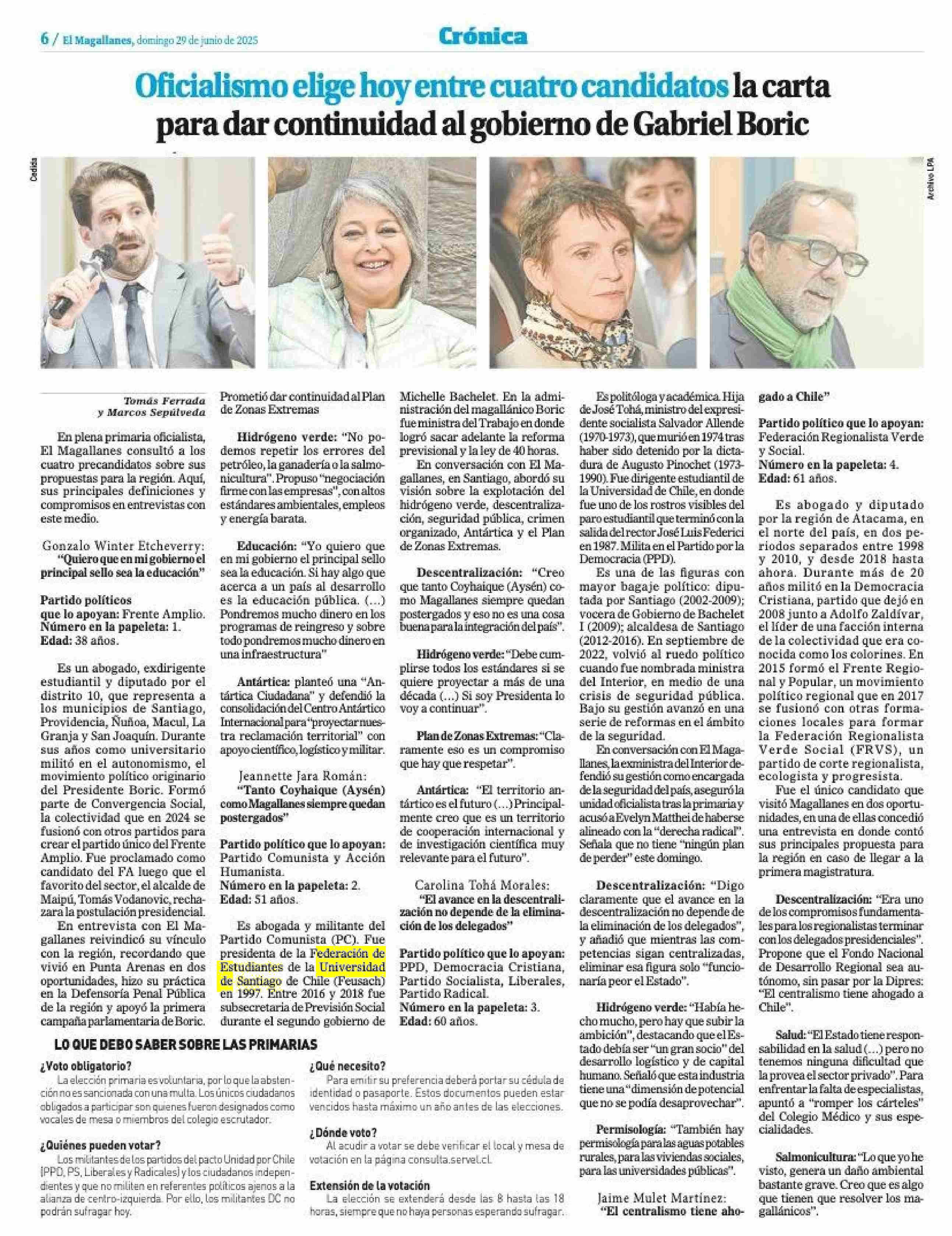 6 / El Magallanes, domingo 29 de junio de 2025

Crónica

Oficialismo elige hoy entre cuatro candidatos la carta para dar continuidad al gobierno de Gabriel Boric

Cedida

Archivo LPA

Tomás Ferrada y Marcos Sepúlveda

En plena primaria oficialista, El Magallanes consultó a los cuatro precandidatos sobre sus propuestas para la región. Aquí, sus principales definiciones y compromisos en entrevistas con este medio.

Gonzalo Winter Etcheverry:
"Quiero que en mi gobierno el principal sello sea la educación"

Partido políticos que lo apoyan: Frente Amplio.
Número en la papeleta: 1.
Edad: 38 años.

Es un abogado, exdirigente estudiantil y diputado por el distrito 10, que representa a los municipios de Santiago, Providencia, Ñuñoa, Macul, La Granja y San Joaquín. Durante sus años como universitario militó en el autonomismo, el movimiento político originario del Presidente Boric. Formó parte de Convergencia Social, la colectividad que en 2024 se fusionó con otros partidos para crear el partido único del Frente Amplio. Fue proclamado como candidato del FA luego que el favorito del sector, el alcalde de Maipú, Tomás Vodanovic, rechazara la postulación presidencial.

En entrevista con El Magallanes reivindicó su vínculo con la región, recordando que vivió en Punta Arenas en dos oportunidades, hizo su práctica en la Defensoría Penal Pública de la región y apoyó la primera campaña parlamentaria de Boric. Prometió dar continuidad al Plan de Zonas Extremas

Hidrógeno verde: "No podemos repetir los errores del petróleo, la ganadería o la salmonicultura". Propuso "negociación firme con las empresas", con altos estándares ambientales, empleos y energía barata.

Educación: "Yo quiero que en mi gobierno el principal sello sea la educación. Si hay algo que acerca a un país al desarrollo es la educación pública. (...) Pondremos mucho dinero en los programas de reingreso y sobre todo pondremos mucho dinero en una infraestructura"

Antártica: planteó una "Antártica Ciudadana" y defendió la consolidación del Centro Antártico Internacional para "proyectar nuestra reclamación territorial" con apoyo científico, logístico y militar.

Jeannette Jara Román:
"Tanto Coyhaique (Aysén) como Magallanes siempre quedan postergados"

Partido político que lo apoyan: Partido Comunista y Acción Humanista.
Número en la papeleta: 2.
Edad: 51 años.

Es abogada y militante del Partido Comunista (PC). Fue presidenta de la Federación de Estudiantes de la Universidad de Santiago de Chile (Feusach) en 1997. Entre 2016 y 2018 fue subsecretaria de Previsión Social durante el segundo gobierno de Michelle Bachelet. En la administración del magallánico Boric fue ministra del Trabajo en donde logró sacar adelante la reforma previsional y la ley de 40 horas.

En conversación con El Magallanes, en Santiago, abordó su visión sobre la explotación del hidrógeno verde, descentralización, seguridad pública, crimen organizado, Antártica y el Plan de Zonas Extremas.

Descentralización: "Creo que tanto Coyhaique (Aysén) como Magallanes siempre quedan postergados y eso no es una cosa buena para la integración del país".

Hidrógeno verde: "Debe cumplirse todos los estándares si se quiere proyectar a más de una década (...) Si soy Presidenta lo voy a continuar".

Plan de Zonas Extremas: "Claramente eso es un compromiso que hay que respetar".

Antártica: "El territorio antártico es el futuro (...) Principalmente creo que es un territorio de cooperación internacional y de investigación científica muy relevante para el futuro".

Carolina Tohá Morales:
"El avance en la descentralización no depende de la eliminación de los delegados"

Partido político que lo apoyan: PPD, Democracia Cristiana, Partido Socialista, Liberales, Partido Radical.
Número en la papeleta: 3.
Edad: 60 años.

Es politóloga y académica. Hija de José Tohá, ministro del expresidente socialista Salvador Allende (1970-1973), que murió en 1974 tras haber sido detenido por la dictadura de Augusto Pinochet (1973-1990). Fue dirigente estudiantil de la Universidad de Chile, en donde fue uno de los rostros visibles del paro estudiantil que terminó con la salida del rector José Luis Federici en 1987. Milita en el Partido por la Democracia (PPD).

Es una de las figuras con mayor bagaje político: diputada por Santiago (2002-2009); vocera de Gobierno de Bachelet I (2009); alcaldesa de Santiago (2012-2016). En septiembre de 2022, volvió al ruedo político cuando fue nombrada ministra del Interior, en medio de una crisis de seguridad pública. Bajo su gestión avanzó en una serie de reformas en el ámbito de la seguridad.

En conversación con El Magallanes, la exministra del Interior defendió su gestión como encargada de la seguridad del país, aseguró la unidad oficialista tras la primaria y acusó a Evelyn Matthei de haberse alineado con la "derecha radical". Señala que no tiene "ningún plan de perder" este domingo.

Descentralización: "Digo claramente que el avance en la descentralización no depende de la eliminación de los delegados", y añadió que mientras las competencias sigan centralizadas, eliminar esa figura solo "funcionaría peor el Estado".

Hidrógeno verde: "Había hecho mucho, pero hay que subir la ambición", destacando que el Estado debía ser "un gran socio" del desarrollo logístico y de capital humano. Señaló que esta industria tiene una "dimensión de potencial que no se podía desaprovechar".

Permisología: "También hay permisología para las aguas potables rurales, para las viviendas sociales, para las universidades públicas".

Jaime Mulet Martínez:
"El centralismo tiene ahogado a Chile"

Partido político que lo apoyan: Federación Regionalista Verde y Social.
Número en la papeleta: 4.
Edad: 61 años.

Es abogado y diputado por la región de Atacama, en el norte del país, en dos periodos separados entre 1998 y 2010, y desde 2018 hasta ahora. Durante más de 20 años militó en la Democracia Cristiana, partido que dejó en 2008 junto a Adolfo Zaldívar, el líder de una facción interna de la colectividad que era conocida como los colorines. En 2015 formó el Frente Regional y Popular, un movimiento político regional que en 2017 se fusionó con otras formaciones locales para formar la Federación Regionalista Verde Social (FRVS), un partido de corte regionalista, ecologista y progresista.

Fue el único candidato que visitó Magallanes en dos oportunidades, en una de ellas concedió una entrevista en donde contó sus principales propuesta para la región en caso de llegar a la primera magistratura.

Descentralización: "Era uno de los compromisos fundamentales para los regionalistas terminar con los delegados presidenciales". Propone que el Fondo Nacional de Desarrollo Regional sea autónomo, sin pasar por la Dipres: "El centralismo tiene ahogado a Chile".

Salud: "El Estado tiene responsabilidad en la salud (...) pero no tenemos ninguna dificultad que la provea el sector privado". Para enfrentar la falta de especialistas, apuntó a "romper los cárteles" del Colegio Médico y sus especialidades.

Salmonicultura: "Lo que yo he visto, genera un daño ambiental bastante grave. Creo que es algo que tienen que resolver los magallánicos".

LO QUE DEBO SABER SOBRE LAS PRIMARIAS

¿Voto obligatorio?
La elección primaria es voluntaria, por lo que la abstención no es sancionada con una multa. Los únicos ciudadanos obligados a participar son quienes fueron designados como vocales de mesa o miembros del colegio escrutador.

¿Quiénes pueden votar?
Los militantes de los partidos del pacto Unidad por Chile (PPD, PS, Liberales y Radicales) y los ciudadanos independientes y que no militen en referentes políticos ajenos a la alianza de centro-izquierda. Por ello, los militantes DC no podrán sufragar hoy.

¿Qué necesito?
Para emitir su preferencia deberá portar su cédula de identidad o pasaporte. Estos documentos pueden estar vencidos hasta máximo un año antes de las elecciones.

¿Dónde voto?
Al acudir a votar se debe verificar el local y mesa de votación en la página consulta.servel.cl.

Extensión de la votación
La elección se extenderá desde las 8 hasta las 18 horas, siempre que no haya personas esperando sufragar.